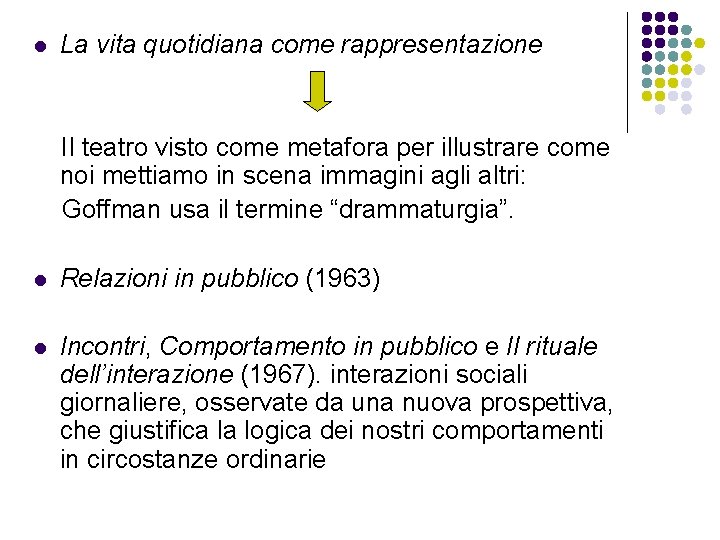 • La vita quotidiana come rappresentazione

Il teatro visto come metafora per illustrare come noi mettiamo in scena immagini agli altri:

Goffman usa il termine "drammaturgia".

• Relazioni in pubblico (1963)

• Incontri, Comportamento in pubblico e Il rituale dell'interazione (1967). interazioni sociali giornaliere, osservate da una nuova prospettiva, che giustifica la logica dei nostri comportamenti in circostanze ordinarie